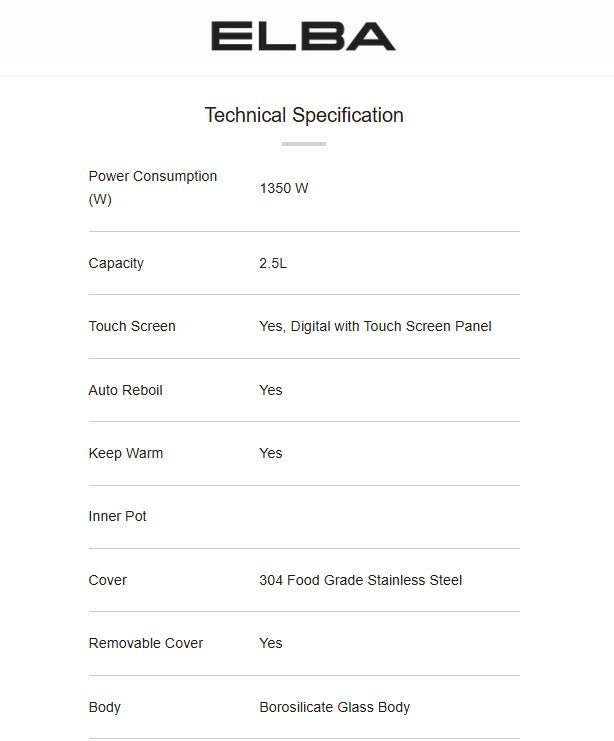 ELBA

Technical Specification

| | |
|---|---|
| Power Consumption (W) | 1350 W |
| Capacity | 2.5L |
| Touch Screen | Yes, Digital with Touch Screen Panel |
| Auto Reboil | Yes |
| Keep Warm | Yes |
| Inner Pot | |
| Cover | 304 Food Grade Stainless Steel |
| Removable Cover | Yes |
| Body | Borosilicate Glass Body |